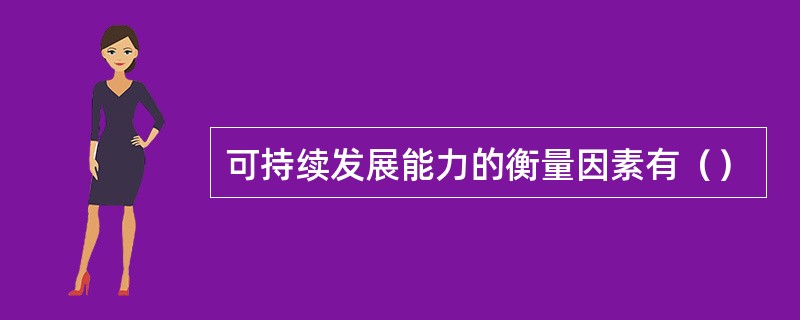 可持续发展能力的衡量因素有（）